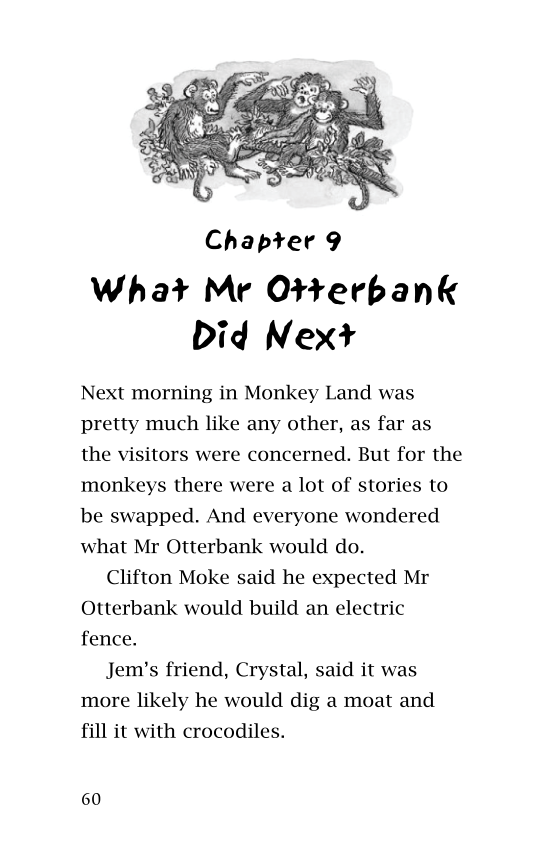 Chapter 9

What Mr Otterbank Did Next

Next morning in Monkey Land was pretty much like any other, as far as the visitors were concerned. But for the monkeys there were a lot of stories to be swapped. And everyone wondered what Mr Otterbank would do.

Clifton Moke said he expected Mr Otterbank would build an electric fence.

Jem's friend, Crystal, said it was more likely he would dig a moat and fill it with crocodiles.

60